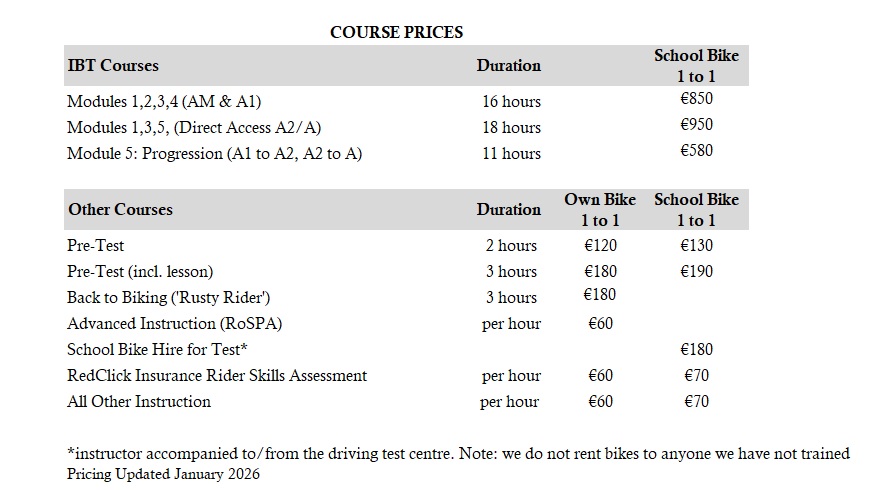 COURSE PRICES

| IBT Courses | Duration | | School Bike 1 to 1 |
|---|---|---|---|
| Modules 1,2,3,4 (AM & A1) | 16 hours | | €850 |
| Modules 1,3,5, (Direct Access A2/A) | 18 hours | | €950 |
| Module 5: Progression (A1 to A2, A2 to A) | 11 hours | | €580 |

| Other Courses | Duration | Own Bike 1 to 1 | School Bike 1 to 1 |
|---|---|---|---|
| Pre-Test | 2 hours | €120 | €130 |
| Pre-Test (incl. lesson) | 3 hours | €180 | €190 |
| Back to Biking ('Rusty Rider') | 3 hours | €180 | |
| Advanced Instruction (RoSPA) | per hour | €60 | |
| School Bike Hire for Test* | | | €180 |
| RedClick Insurance Rider Skills Assessment | per hour | €60 | €70 |
| All Other Instruction | per hour | €60 | €70 |

*instructor accompanied to/from the driving test centre. Note: we do not rent bikes to anyone we have not trained
Pricing Updated January 2026